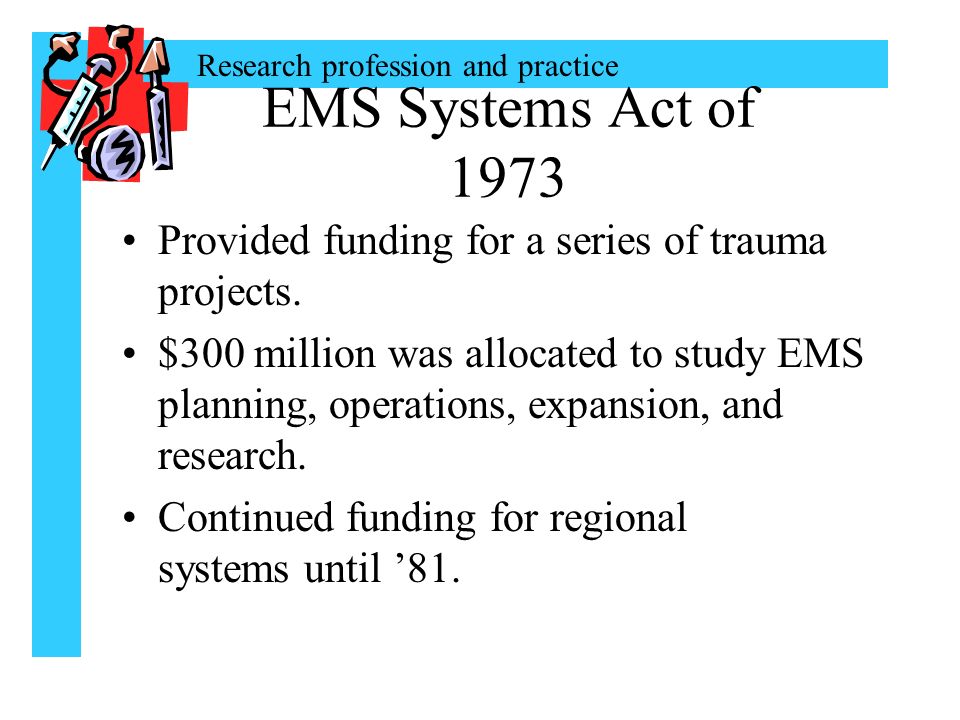 Research profession and practice

EMS Systems Act of 1973

• Provided funding for a series of trauma projects.

• \$300 million was allocated to study EMS planning, operations, expansion, and research.

• Continued funding for regional systems until ’81.